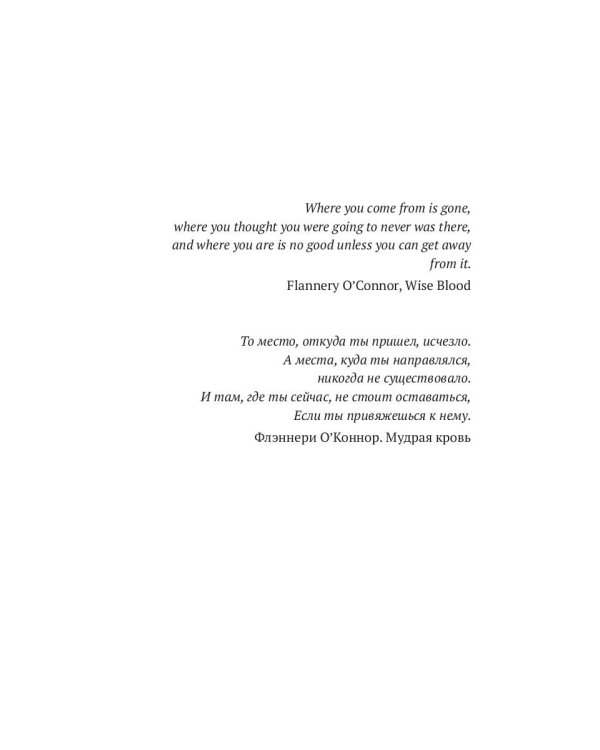 Where you come from is gone,
where you thought you were going to never was there,
and where you are is no good unless you can get away from it.

Flannery O'Connor, Wise Blood

То место, откуда ты пришел, исчезло.
А места, куда ты направлялся,
никогда не существовало.
И там, где ты сейчас, не стоит оставаться,
Если ты привяжешься к нему.

Флэннери О'Коннор. Мудрая кровь